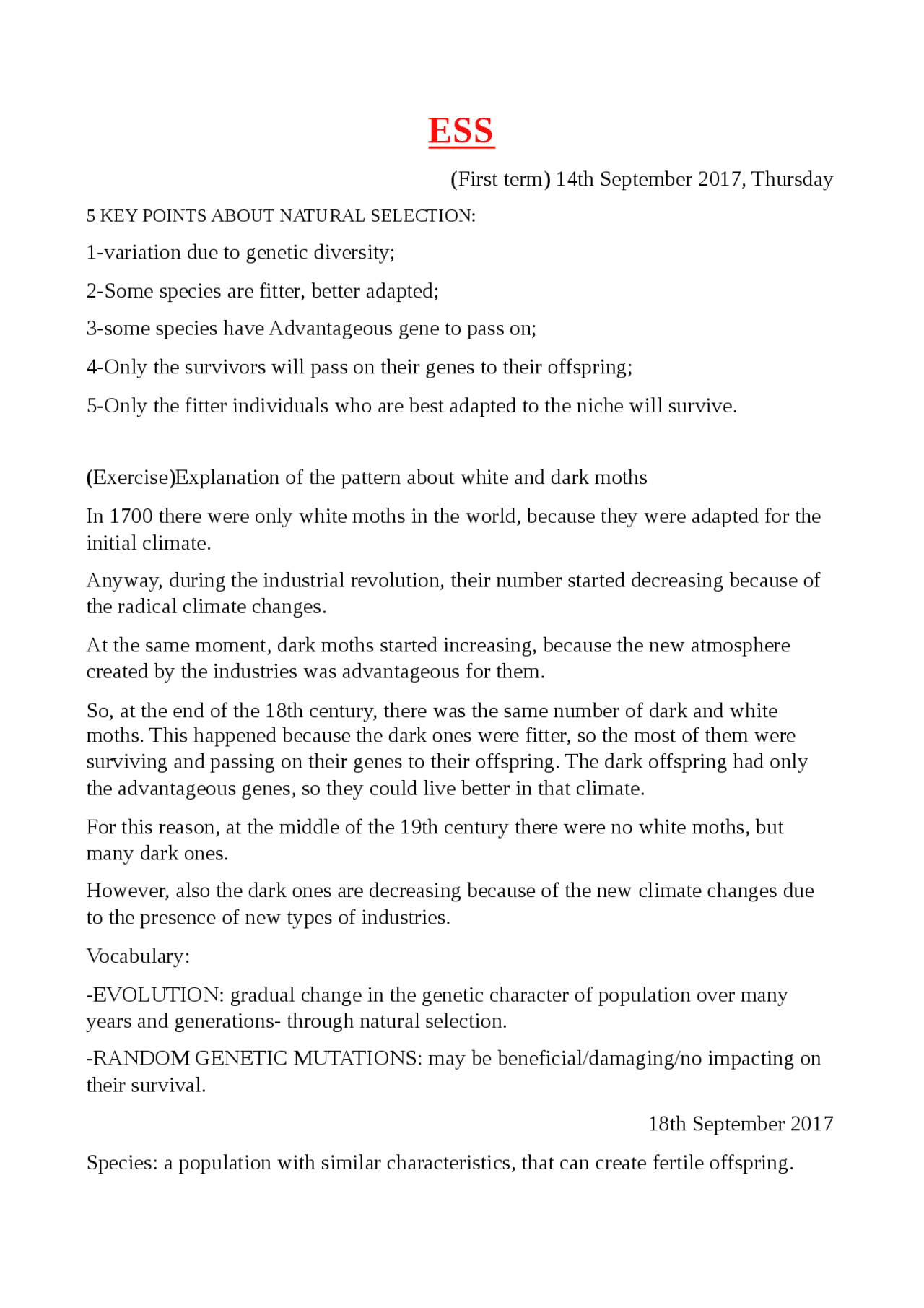 ESS

(First term) 14th September 2017, Thursday

5 KEY POINTS ABOUT NATURAL SELECTION:

1-variation due to genetic diversity;

2-Some species are fitter, better adapted;

3-some species have Advantageous gene to pass on;

4-Only the survivors will pass on their genes to their offspring;

5-Only the fitter individuals who are best adapted to the niche will survive.

(Exercise)Explanation of the pattern about white and dark moths

In 1700 there were only white moths in the world, because they were adapted for the initial climate.

Anyway, during the industrial revolution, their number started decreasing because of the radical climate changes.

At the same moment, dark moths started increasing, because the new atmosphere created by the industries was advantageous for them.

So, at the end of the 18th century, there was the same number of dark and white moths. This happened because the dark ones were fitter, so the most of them were surviving and passing on their genes to their offspring. The dark offspring had only the advantageous genes, so they could live better in that climate.

For this reason, at the middle of the 19th century there were no white moths, but many dark ones.

However, also the dark ones are decreasing because of the new climate changes due to the presence of new types of industries.

Vocabulary:

-EVOLUTION: gradual change in the genetic character of population over many years and generations- through natural selection.

-RANDOM GENETIC MUTATIONS: may be beneficial/damaging/no impacting on their survival.

18th September 2017

Species: a population with similar characteristics, that can create fertile offspring.